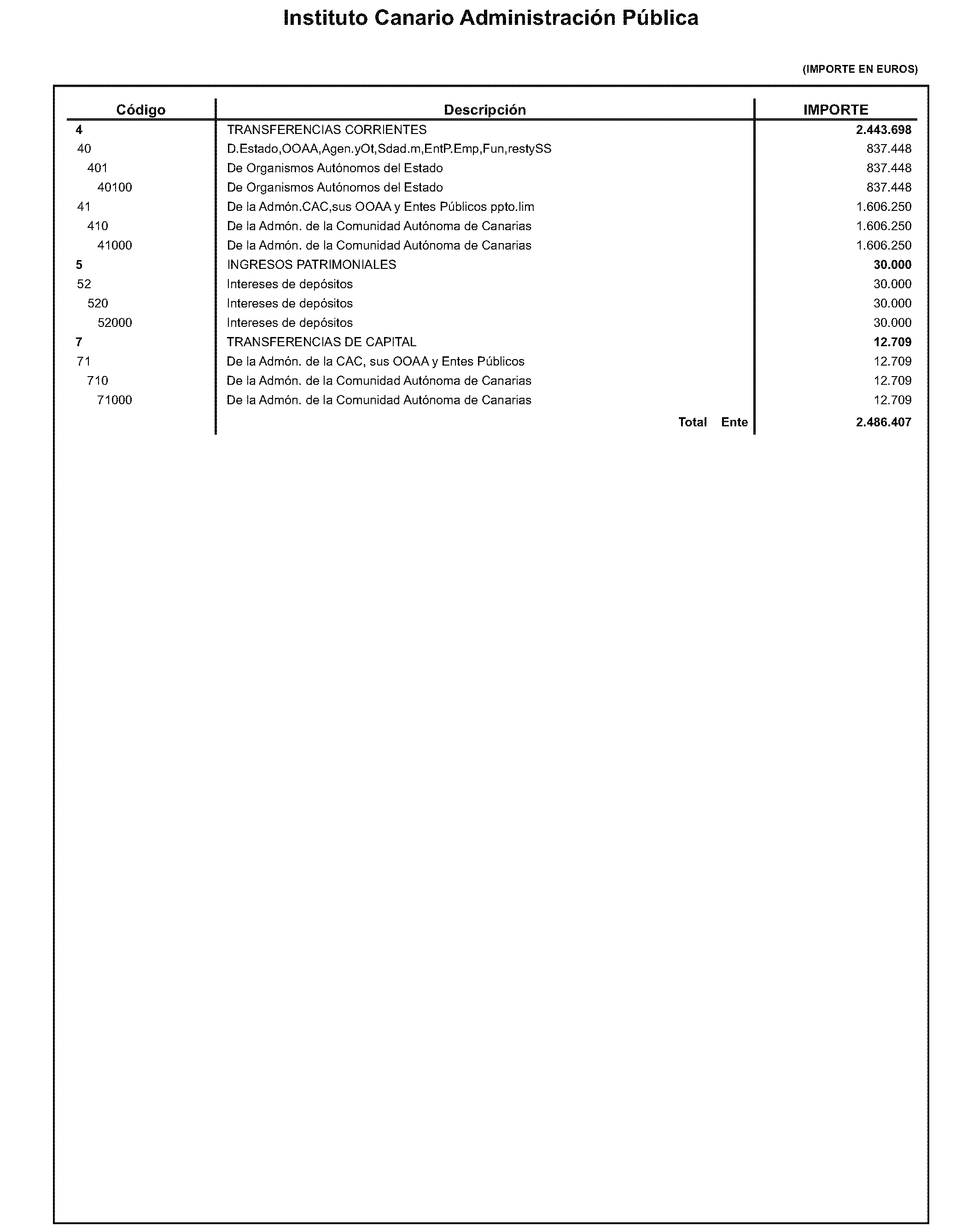 Instituto Canario Administración Pública

(IMPORTE EN EUROS)

| Código | Descripción | IMPORTE |
|---|---|---|
| 4 | TRANSFERENCIAS CORRIENTES | 2.443.698 |
| 40 | D.Estado,OOAA,Agen.yOt,Sdad.m,EntP.Emp,Fun,restySS | 837.448 |
| 401 | De Organismos Autónomos del Estado | 837.448 |
| 40100 | De Organismos Autónomos del Estado | 837.448 |
| 41 | De la Admón.CAC,sus OOAA y Entes Públicos ppto.lim | 1.606.250 |
| 410 | De la Admón. de la Comunidad Autónoma de Canarias | 1.606.250 |
| 41000 | De la Admón. de la Comunidad Autónoma de Canarias | 1.606.250 |
| 5 | INGRESOS PATRIMONIALES | 30.000 |
| 52 | Intereses de depósitos | 30.000 |
| 520 | Intereses de depósitos | 30.000 |
| 52000 | Intereses de depósitos | 30.000 |
| 7 | TRANSFERENCIAS DE CAPITAL | 12.709 |
| 71 | De la Admón. de la CAC, sus OOAA y Entes Públicos | 12.709 |
| 710 | De la Admón. de la Comunidad Autónoma de Canarias | 12.709 |
| 71000 | De la Admón. de la Comunidad Autónoma de Canarias | 12.709 |
| | Total Ente | 2.486.407 |